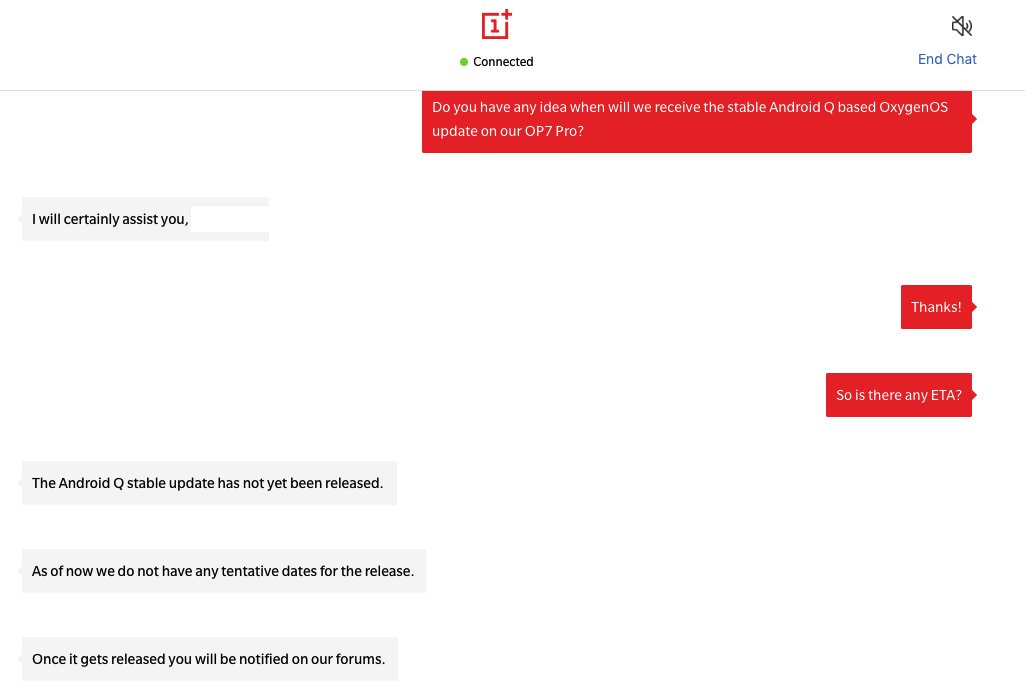 1+

Connected

End Chat

Do you have any idea when will we receive the stable Android Q based OxygenOS update on our OP7 Pro?

I will certainly assist you,

Thanks!

So is there any ETA?

The Android Q stable update has not yet been released.

As of now we do not have any tentative dates for the release.

Once it gets released you will be notified on our forums.